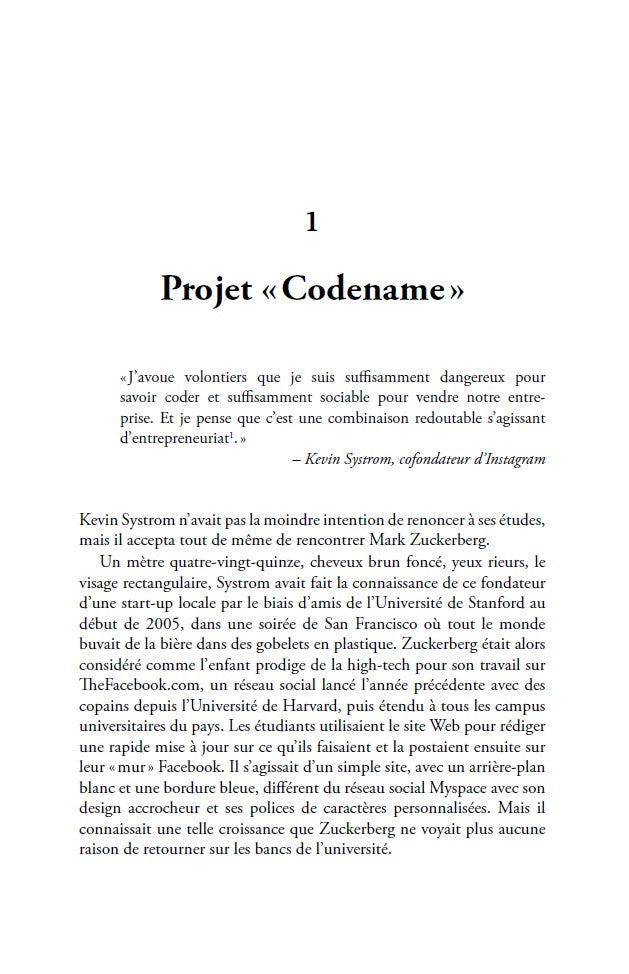 1

Projet « Codename »

« J'avoue volontiers que je suis suffisamment dangereux pour savoir coder et suffisamment sociable pour vendre notre entreprise. Et je pense que c'est une combinaison redoutable s'agissant d'entrepreneuriat$^1$. »

– Kevin Systrom, cofondateur d'Instagram

Kevin Systrom n'avait pas la moindre intention de renoncer à ses études, mais il accepta tout de même de rencontrer Mark Zuckerberg.

Un mètre quatre-vingt-quinze, cheveux brun foncé, yeux rieurs, le visage rectangulaire, Systrom avait fait la connaissance de ce fondateur d'une start-up locale par le biais d'amis de l'Université de Stanford au début de 2005, dans une soirée de San Francisco où tout le monde buvait de la bière dans des gobelets en plastique. Zuckerberg était alors considéré comme l'enfant prodige de la high-tech pour son travail sur TheFacebook.com, un réseau social lancé l'année précédente avec des copains depuis l'Université de Harvard, puis étendu à tous les campus universitaires du pays. Les étudiants utilisaient le site Web pour rédiger une rapide mise à jour sur ce qu'ils faisaient et la postaient ensuite sur leur « mur » Facebook. Il s'agissait d'un simple site, avec un arrière-plan blanc et une bordure bleue, différent du réseau social Myspace avec son design accrocheur et ses polices de caractères personnalisées. Mais il connaissait une telle croissance que Zuckerberg ne voyait plus aucune raison de retourner sur les bancs de l'université.